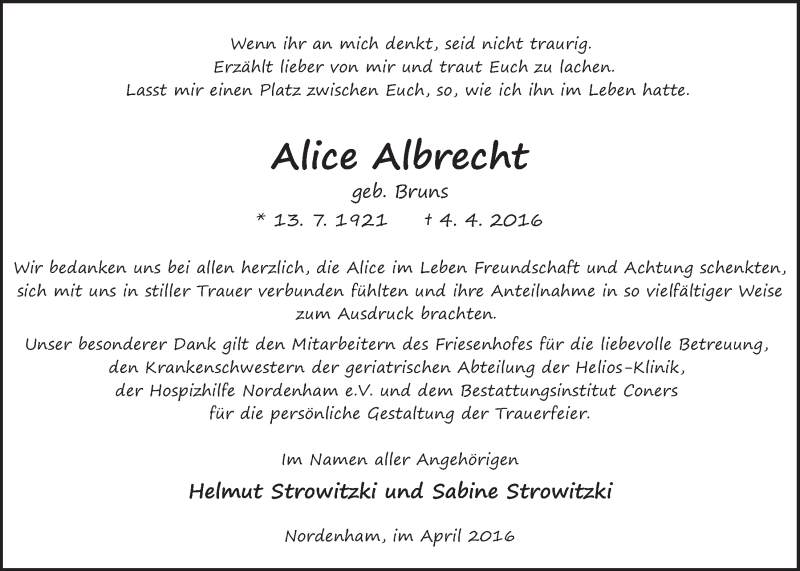 Wenn ihr an mich denkt, seid nicht traurig.
Erzählt lieber von mir und traut Euch zu lachen.
Lasst mir einen Platz zwischen Euch, so, wie ich ihn im Leben hatte.

Alice Albrecht

geb. Bruns

* 13. 7. 1921 † 4. 4. 2016

Wir bedanken uns bei allen herzlich, die Alice im Leben Freundschaft und Achtung schenkten, sich mit uns in stiller Trauer verbunden fühlten und ihre Anteilnahme in so vielfältiger Weise zum Ausdruck brachten.

Unser besonderer Dank gilt den Mitarbeitern des Friesenhofes für die liebevolle Betreuung, den Krankenschwestern der geriatrischen Abteilung der Helios-Klinik, der Hospizhilfe Nordenham e.V. und dem Bestattungsinstitut Coners für die persönliche Gestaltung der Trauerfeier.

Im Namen aller Angehörigen

Helmut Strowitzki und Sabine Strowitzki

Nordenham, im April 2016